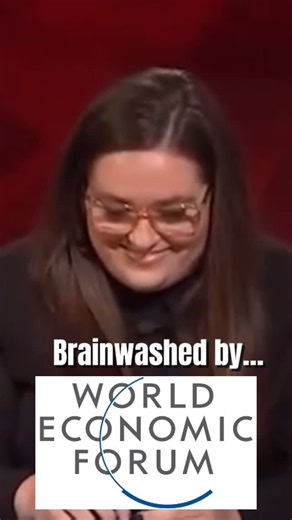 Brainwashed by...

WORLD
ECONOMIC
FORUM